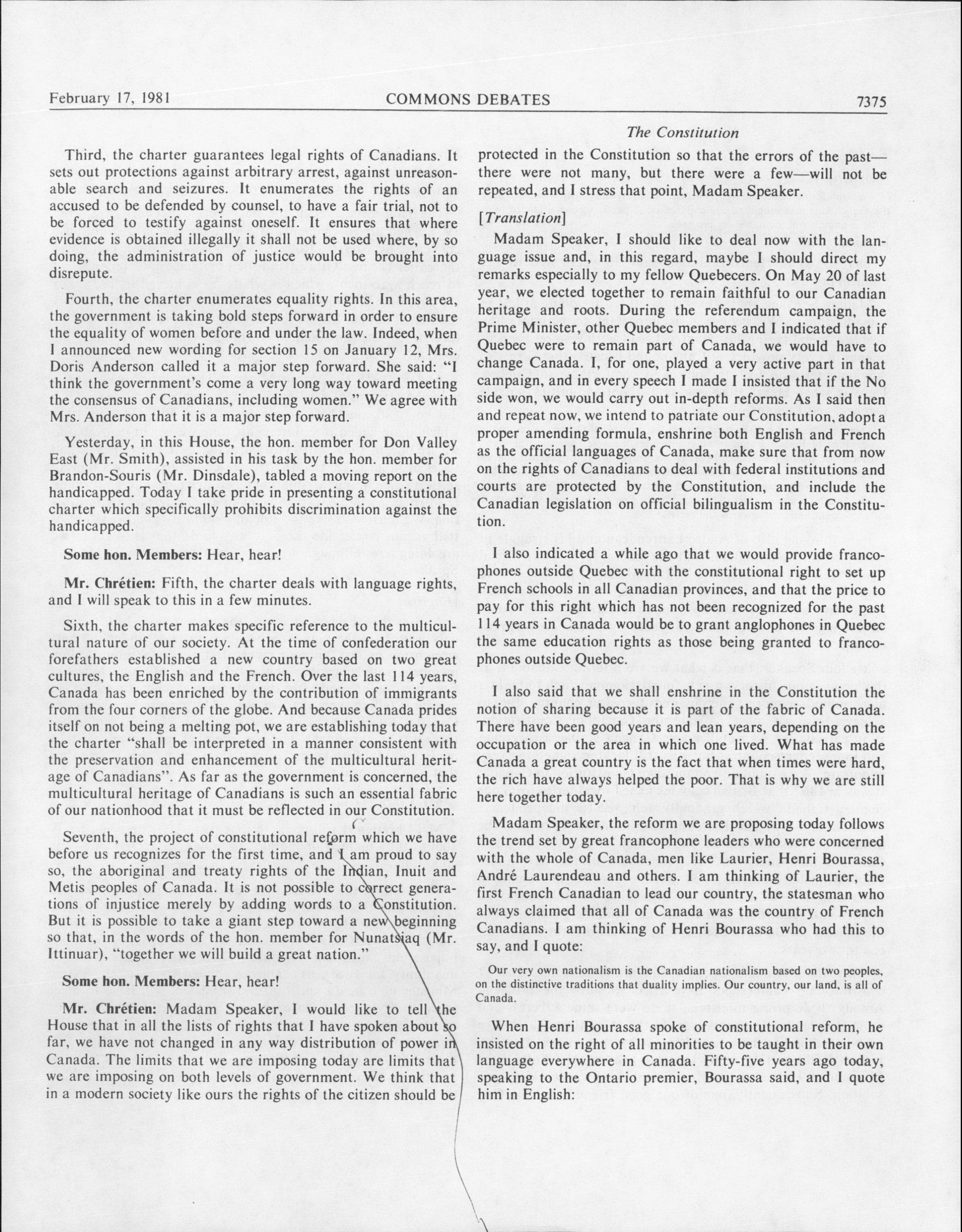 February 17, 1981 COMMONS DEBATES 7375

The Constitution

Third, the charter guarantees legal rights of Canadians. It sets out protections against arbitrary arrest, against unreasonable search and seizures. It enumerates the rights of an accused to be defended by counsel, to have a fair trial, not to be forced to testify against oneself. It ensures that where evidence is obtained illegally it shall not be used where, by so doing, the administration of justice would be brought into disrepute.

Fourth, the charter enumerates equality rights. In this area, the government is taking bold steps forward in order to ensure the equality of women before and under the law. Indeed, when I announced new wording for section 15 on January 12, Mrs. Doris Anderson called it a major step forward. She said: "I think the government's come a very long way toward meeting the consensus of Canadians, including women." We agree with Mrs. Anderson that it is a major step forward.

Yesterday, in this House, the hon. member for Don Valley East (Mr. Smith), assisted in his task by the hon. member for Brandon-Souris (Mr. Dinsdale), tabled a moving report on the handicapped. Today I take pride in presenting a constitutional charter which specifically prohibits discrimination against the handicapped.

Some hon. Members: Hear, hear!

Mr. Chrétien: Fifth, the charter deals with language rights, and I will speak to this in a few minutes.

Sixth, the charter makes specific reference to the multicultural nature of our society. At the time of confederation our forefathers established a new country based on two great cultures, the English and the French. Over the last 114 years, Canada has been enriched by the contribution of immigrants from the four corners of the globe. And because Canada prides itself on not being a melting pot, we are establishing today that the charter "shall be interpreted in a manner consistent with the preservation and enhancement of the multicultural heritage of Canadians". As far as the government is concerned, the multicultural heritage of Canadians is such an essential fabric of our nationhood that it must be reflected in our Constitution.

Seventh, the project of constitutional reform which we have before us recognizes for the first time, and I am proud to say so, the aboriginal and treaty rights of the Indian, Inuit and Metis peoples of Canada. It is not possible to correct generations of injustice merely by adding words to a Constitution. But it is possible to take a giant step toward a new beginning so that, in the words of the hon. member for Nunatsiaq (Mr. Ittinuar), "together we will build a great nation."

Some hon. Members: Hear, hear!

Mr. Chrétien: Madam Speaker, I would like to tell the House that in all the lists of rights that I have spoken about so far, we have not changed in any way distribution of power in Canada. The limits that we are imposing today are limits that we are imposing on both levels of government. We think that in a modern society like ours the rights of the citizen should be protected in the Constitution so that the errors of the past—there were not many, but there were a few—will not be repeated, and I stress that point, Madam Speaker.

[Translation]

Madam Speaker, I should like to deal now with the language issue and, in this regard, maybe I should direct my remarks especially to my fellow Quebecers. On May 20 of last year, we elected together to remain faithful to our Canadian heritage and roots. During the referendum campaign, the Prime Minister, other Quebec members and I indicated that if Quebec were to remain part of Canada, we would have to change Canada. I, for one, played a very active part in that campaign, and in every speech I made I insisted that if the No side won, we would carry out in-depth reforms. As I said then and repeat now, we intend to patriate our Constitution, adopt a proper amending formula, enshrine both English and French as the official languages of Canada, make sure that from now on the rights of Canadians to deal with federal institutions and courts are protected by the Constitution, and include the Canadian legislation on official bilingualism in the Constitution.

I also indicated a while ago that we would provide francophones outside Quebec with the constitutional right to set up French schools in all Canadian provinces, and that the price to pay for this right which has not been recognized for the past 114 years in Canada would be to grant anglophones in Quebec the same education rights as those being granted to francophones outside Quebec.

I also said that we shall enshrine in the Constitution the notion of sharing because it is part of the fabric of Canada. There have been good years and lean years, depending on the occupation or the area in which one lived. What has made Canada a great country is the fact that when times were hard, the rich have always helped the poor. That is why we are still here together today.

Madam Speaker, the reform we are proposing today follows the trend set by great francophone leaders who were concerned with the whole of Canada, men like Laurier, Henri Bourassa, André Laurendeau and others. I am thinking of Laurier, the first French Canadian to lead our country, the statesman who always claimed that all of Canada was the country of French Canadians. I am thinking of Henri Bourassa who had this to say, and I quote:

Our very own nationalism is the Canadian nationalism based on two peoples, on the distinctive traditions that duality implies. Our country, our land, is all of Canada.

When Henri Bourassa spoke of constitutional reform, he insisted on the right of all minorities to be taught in their own language everywhere in Canada. Fifty-five years ago today, speaking to the Ontario premier, Bourassa said, and I quote him in English: